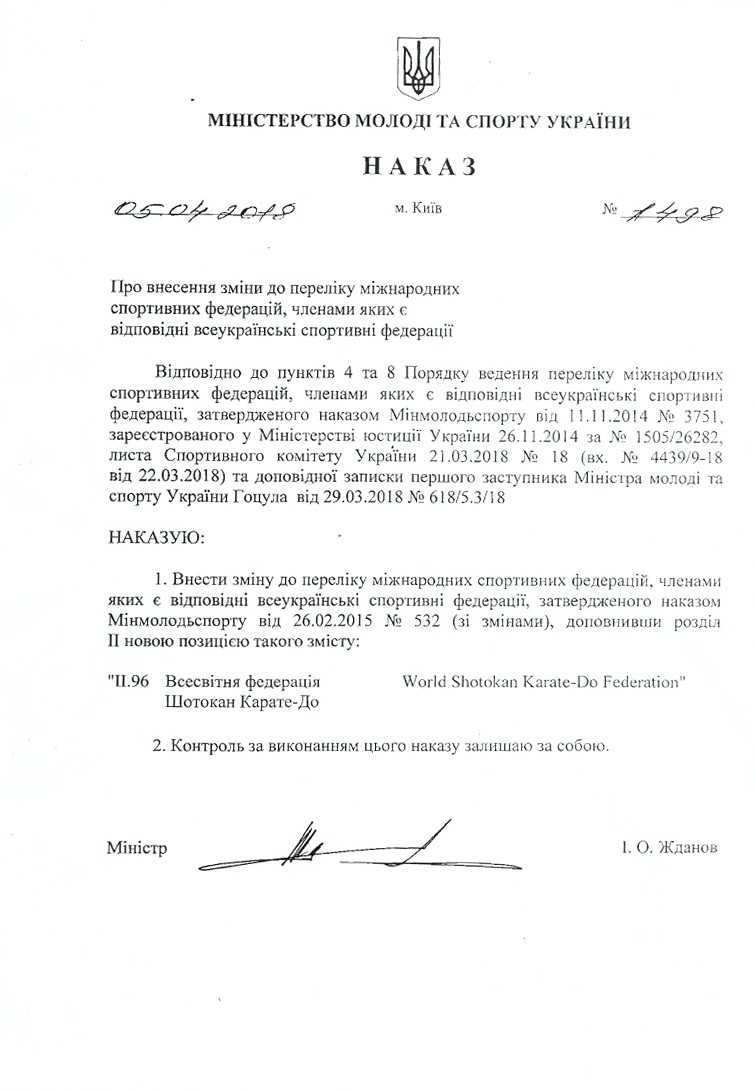 МІНІСТЕРСТВО МОЛОДІ ТА СПОРТУ УКРАЇНИ

НАКАЗ

05.04.2018 м. Київ № 1498

Про внесення зміни до переліку міжнародних спортивних федерацій, членами яких є відповідні всеукраїнські спортивні федерації

Відповідно до пунктів 4 та 8 Порядку ведення переліку міжнародних спортивних федерацій, членами яких є відповідні всеукраїнські спортивні федерації, затвердженого наказом Мінмолодьспорту від 11.11.2014 № 3751, зареєстрованого у Міністерстві юстиції України 26.11.2014 за № 1505/26282, листа Спортивного комітету України 21.03.2018 № 18 (вх. № 4439/9-18 від 22.03.2018) та доповідної записки першого заступника Міністра молоді та спорту України Гоцула від 29.03.2018 № 618/5.3/18

НАКАЗУЮ:

1. Внести зміну до переліку міжнародних спортивних федерацій, членами яких є відповідні всеукраїнські спортивні федерації, затвердженого наказом Мінмолодьспорту від 26.02.2015 № 532 (зі змінами), доповнивши розділ II новою позицією такого змісту:

"II.96 Всесвітня федерація Шотокан Карате-До World Shotokan Karate-Do Federation"

2. Контроль за виконанням цього наказу залишаю за собою.

Міністр І. О. Жданов